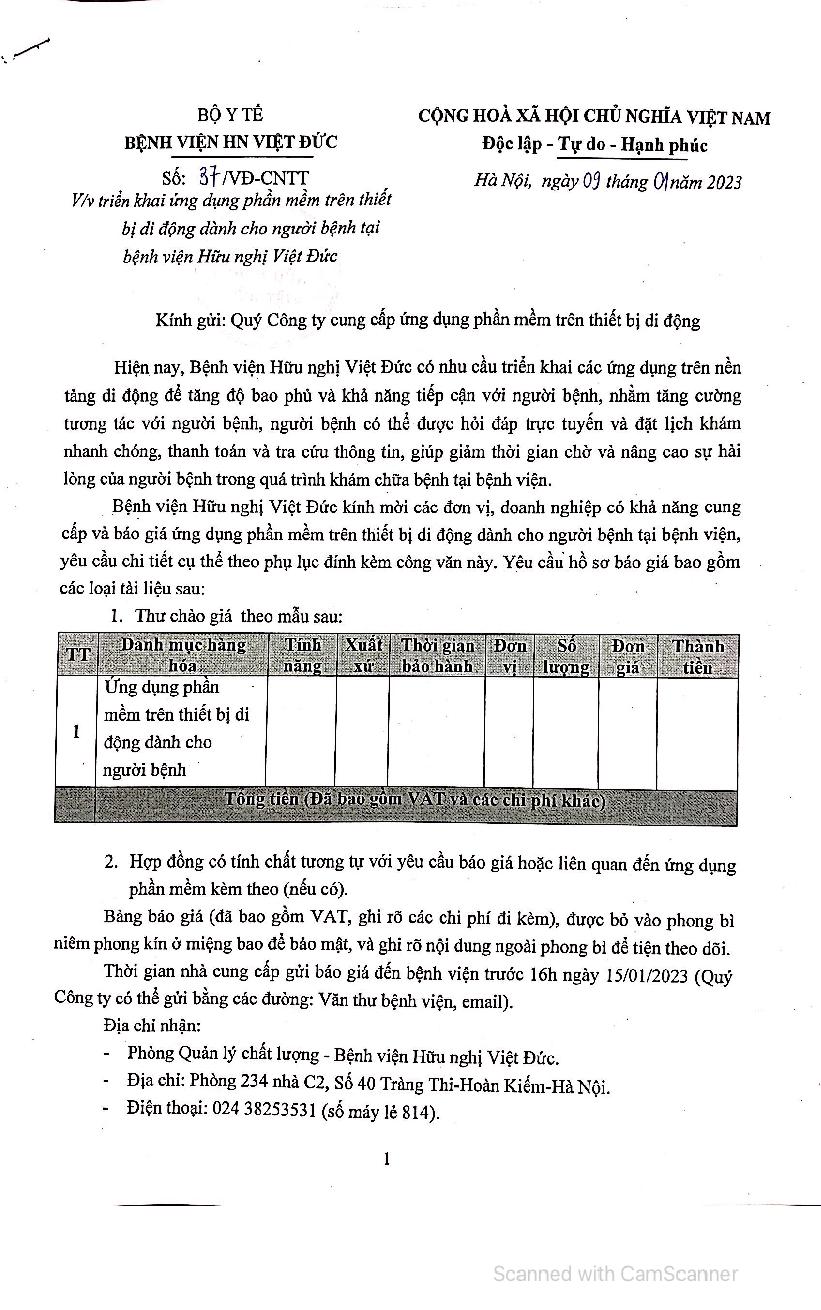 BỘ Y TẾ
BỆNH VIỆN HN VIỆT ĐỨC

Số: 37/VĐ-CNTT
V/v triển khai ứng dụng phần mềm trên thiết bị di động dành cho người bệnh tại bệnh viện Hữu nghị Việt Đức

CỘNG HOÀ XÃ HỘI CHỦ NGHĨA VIỆT NAM
Độc lập - Tự do - Hạnh phúc

Hà Nội, ngày 09 tháng 01 năm 2023

Kính gửi: Quý Công ty cung cấp ứng dụng phần mềm trên thiết bị di động

Hiện nay, Bệnh viện Hữu nghị Việt Đức có nhu cầu triển khai các ứng dụng trên nền tảng di động để tăng độ bao phủ và khả năng tiếp cận với người bệnh, nhằm tăng cường tương tác với người bệnh, người bệnh có thể được hỏi đáp trực tuyến và đặt lịch khám nhanh chóng, thanh toán và tra cứu thông tin, giúp giảm thời gian chờ và nâng cao sự hài lòng của người bệnh trong quá trình khám chữa bệnh tại bệnh viện.

Bệnh viện Hữu nghị Việt Đức kính mời các đơn vị, doanh nghiệp có khả năng cung cấp và báo giá ứng dụng phần mềm trên thiết bị di động dành cho người bệnh tại bệnh viện, yêu cầu chi tiết cụ thể theo phụ lục đính kèm công văn này. Yêu cầu hồ sơ báo giá bao gồm các loại tài liệu sau:

1. Thư chào giá theo mẫu sau:

| TT | Danh mục hàng hóa | Tính năng | Xuất xứ | Thời gian bảo hành | Đơn vị | Số lượng | Đơn giá | Thành tiền |
|---|---|---|---|---|---|---|---|---|
| 1 | Ứng dụng phần mềm trên thiết bị di động dành cho người bệnh | | | | | | | |
| | Tổng tiền (Đã bao gồm VAT và các chi phí khác) | | | | | | | |

2. Hợp đồng có tính chất tương tự với yêu cầu báo giá hoặc liên quan đến ứng dụng phần mềm kèm theo (nếu có).

Bảng báo giá (đã bao gồm VAT, ghi rõ các chi phí đi kèm), được bỏ vào phong bì niêm phong kín ở miệng bao để bảo mật, và ghi rõ nội dung ngoài phong bì để tiện theo dõi.

Thời gian nhà cung cấp gửi báo giá đến bệnh viện trước 16h ngày 15/01/2023 (Quý Công ty có thể gửi bằng các đường: Văn thư bệnh viện, email).

Địa chỉ nhận:
- Phòng Quản lý chất lượng - Bệnh viện Hữu nghị Việt Đức.
- Địa chỉ: Phòng 234 nhà C2, Số 40 Tràng Thi-Hoàn Kiếm-Hà Nội.
- Điện thoại: 024 38253531 (số máy lẻ 814).

1

Scanned with CamScanner